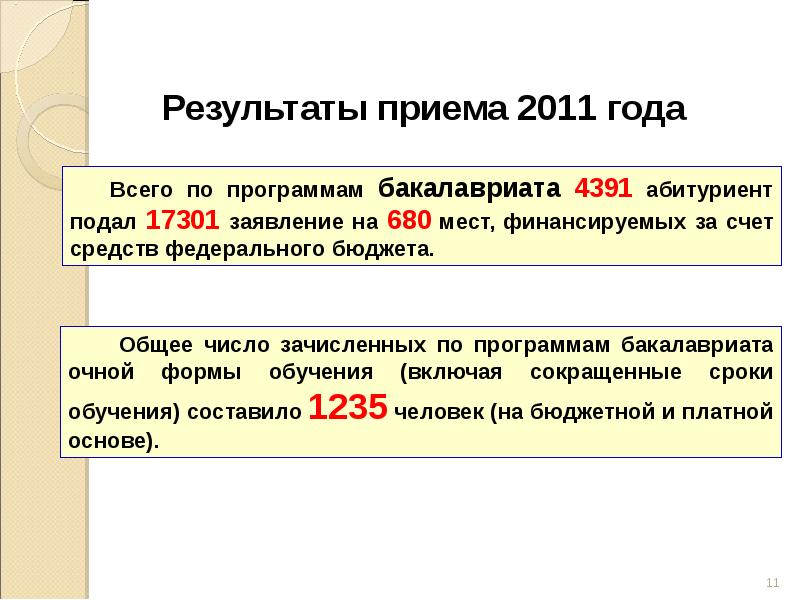 Результаты приема 2011 года

Всего по программам бакалавриата 4391 абитуриент подал 17301 заявление на 680 мест, финансируемых за счет средств федерального бюджета.

Общее число зачисленных по программам бакалавриата очной формы обучения (включая сокращенные сроки обучения) составило 1235 человек (на бюджетной и платной основе).

11